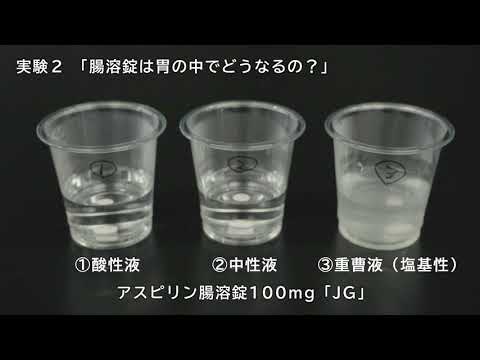 実験２　「腸溶錠は胃の中でどうなるの？」

1

2

3

①酸性液

②中性液

③重曹液（塩基性）

アスピリン腸溶錠100mg「JG」